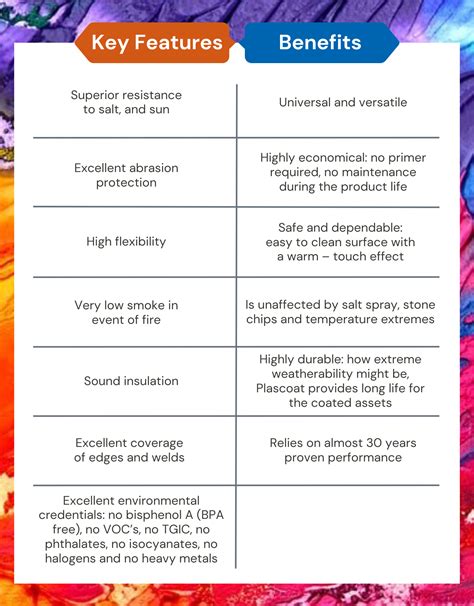 | Key Features | Benefits |
|---|---|
| Superior resistance to salt, and sun | Universal and versatile |
| Excellent abrasion protection | Highly economical: no primer required, no maintenance during the product life |
| High flexibility | Safe and dependable: easy to clean surface with a warm – touch effect |
| Very low smoke in event of fire | Is unaffected by salt spray, stone chips and temperature extremes |
| Sound insulation | Highly durable: how extreme weatherability might be, Plascoat provides long life for the coated assets |
| Excellent coverage of edges and welds | Relies on almost 30 years proven performance |
| Excellent environmental credentials: no bisphenol A (BPA free), no VOC's, no TGIC, no phthalates, no isocyanates, no halogens and no heavy metals | |